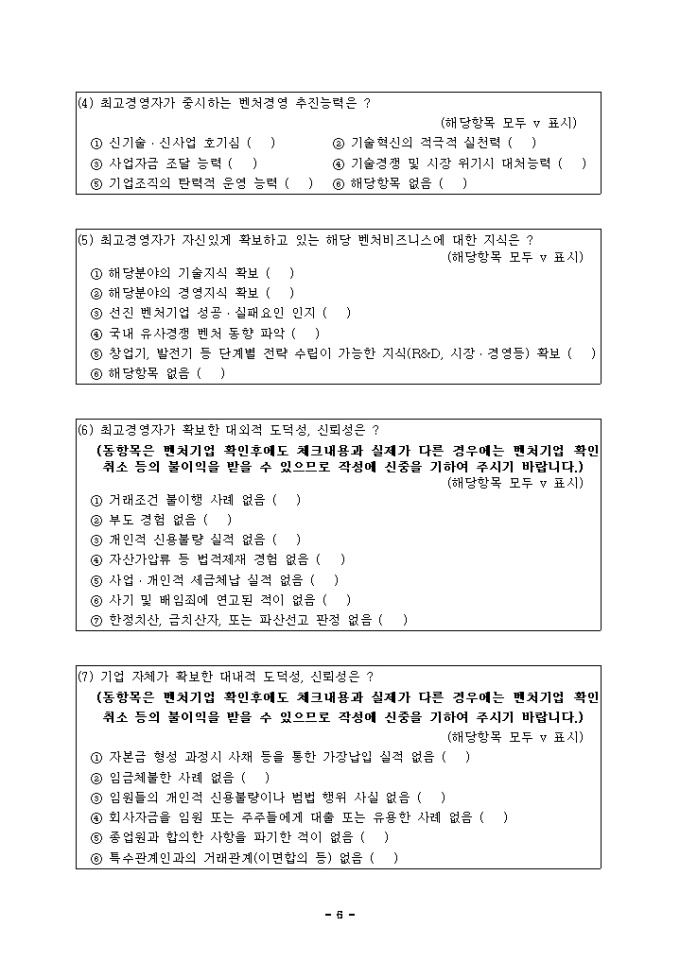 (4) 최고경영자가 중시하는 벤처경영 추진능력은 ?
(해당항목 모두 v 표시)
① 신기술 · 신사업 호기심 ( ) ② 기술혁신의 적극적 실천력 ( )
③ 사업자금 조달 능력 ( ) ④ 기술경쟁 및 시장 위기시 대처능력 ( )
⑤ 기업조직의 탄력적 운영 능력 ( ) ⑥ 해당항목 없음 ( )

(5) 최고경영자가 자신있게 확보하고 있는 해당 벤처비즈니스에 대한 지식은 ?
(해당항목 모두 v 표시)
① 해당분야의 기술지식 확보 ( )
② 해당분야의 경영지식 확보 ( )
③ 선진 벤처기업 성공 · 실패요인 인지 ( )
④ 국내 유사경쟁 벤처 동향 파악 ( )
⑤ 창업기, 발전기 등 단계별 전략 수립이 가능한 지식(R&D, 시장 · 경영등) 확보 ( )
⑥ 해당항목 없음 ( )

(6) 최고경영자가 확보한 대외적 도덕성, 신뢰성은 ?
(동항목은 벤처기업 확인후에도 체크내용과 실제가 다른 경우에는 벤처기업 확인 취소 등의 불이익을 받을 수 있으므로 작성에 신중을 기하여 주시기 바랍니다.)
(해당항목 모두 v 표시)
① 거래조건 불이행 사례 없음 ( )
② 부도 경험 없음 ( )
③ 개인적 신용불량 실적 없음 ( )
④ 자산가압류 등 법적제재 경험 없음 ( )
⑤ 사업 · 개인적 세금체납 실적 없음 ( )
⑥ 사기 및 배임죄에 연고된 적이 없음 ( )
⑦ 한정치산, 금치산자, 또는 파산선고 판정 없음 ( )

(7) 기업 자체가 확보한 대내적 도덕성, 신뢰성은 ?
(동항목은 벤처기업 확인후에도 체크내용과 실제가 다른 경우에는 벤처기업 확인 취소 등의 불이익을 받을 수 있으므로 작성에 신중을 기하여 주시기 바랍니다.)
(해당항목 모두 v 표시)
① 자본금 형성 과정시 사채 등을 통한 가장납입 실적 없음 ( )
② 임금체불한 사례 없음 ( )
③ 임원들의 개인적 신용불량이나 범법 행위 사실 없음 ( )
④ 회사자금을 임원 또는 주주들에게 대출 또는 유용한 사례 없음 ( )
⑤ 종업원과 합의한 사항을 파기한 적이 없음 ( )
⑥ 특수관계인과의 거래관계(이면합의 등) 없음 ( )

- 6 -